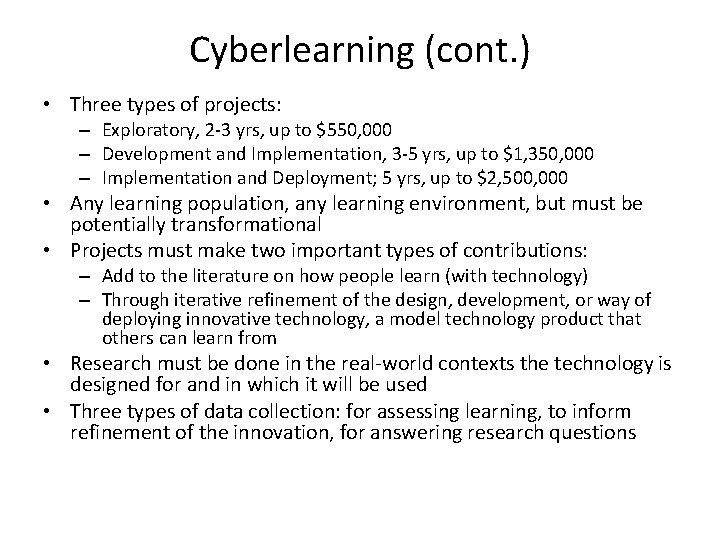 Cyberlearning (cont.)

• Three types of projects:
  – Exploratory, 2-3 yrs, up to \$550,000
  – Development and Implementation, 3-5 yrs, up to \$1,350,000
  – Implementation and Deployment; 5 yrs, up to \$2,500,000
• Any learning population, any learning environment, but must be potentially transformational
• Projects must make two important types of contributions:
  – Add to the literature on how people learn (with technology)
  – Through iterative refinement of the design, development, or way of deploying innovative technology, a model technology product that others can learn from
• Research must be done in the real-world contexts the technology is designed for and in which it will be used
• Three types of data collection: for assessing learning, to inform refinement of the innovation, for answering research questions